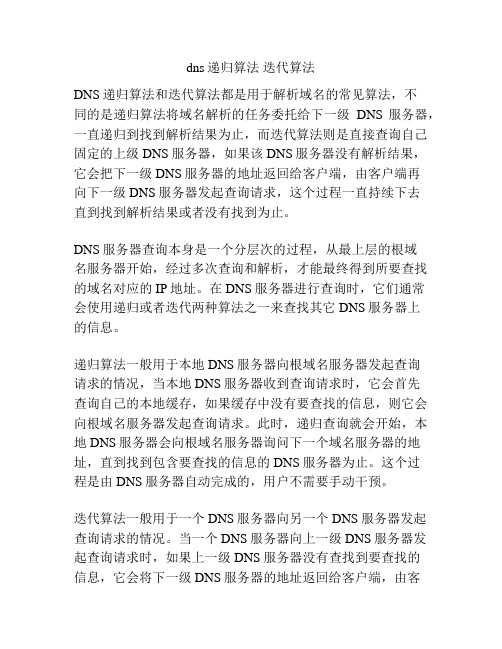 dns 递归算法 迭代算法

DNS 递归算法和迭代算法都是用于解析域名的常见算法，不同的是递归算法将域名解析的任务委托给下一级 DNS 服务器，一直递归到找到解析结果为止，而迭代算法则是直接查询自己固定的上级 DNS 服务器，如果该 DNS 服务器没有解析结果，它会把下一级 DNS 服务器的地址返回给客户端，由客户端再向下一级 DNS 服务器发起查询请求，这个过程一直持续下去直到找到解析结果或者没有找到为止。

DNS 服务器查询本身是一个分层次的过程，从最上层的根域名服务器开始，经过多次查询和解析，才能最终得到所要查找的域名对应的 IP 地址。在 DNS 服务器进行查询时，它们通常会使用递归或者迭代两种算法之一来查找其它 DNS 服务器上的信息。

递归算法一般用于本地 DNS 服务器向根域名服务器发起查询请求的情况，当本地 DNS 服务器收到查询请求时，它会首先查询自己的本地缓存，如果缓存中没有要查找的信息，则它会向根域名服务器发起查询请求。此时，递归查询就会开始，本地 DNS 服务器会向根域名服务器询问下一个域名服务器的地址，直到找到包含要查找的信息的 DNS 服务器为止。这个过程是由 DNS 服务器自动完成的，用户不需要手动干预。

迭代算法一般用于一个 DNS 服务器向另一个 DNS 服务器发起查询请求的情况。当一个 DNS 服务器向上一级 DNS 服务器发起查询请求时，如果上一级 DNS 服务器没有查找到要查找的信息，它会将下一级 DNS 服务器的地址返回给客户端，由客